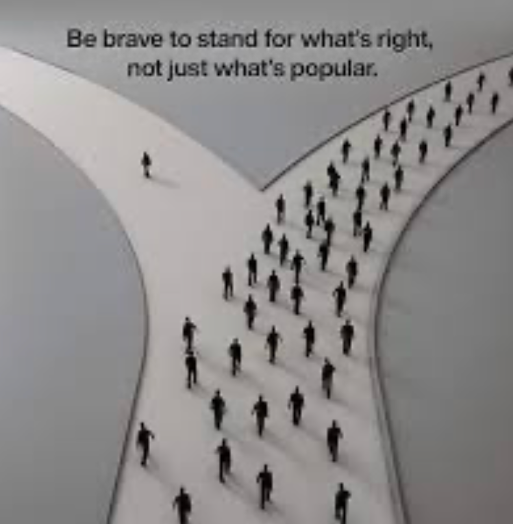 Be brave to stand for what's right, not just what's popular.